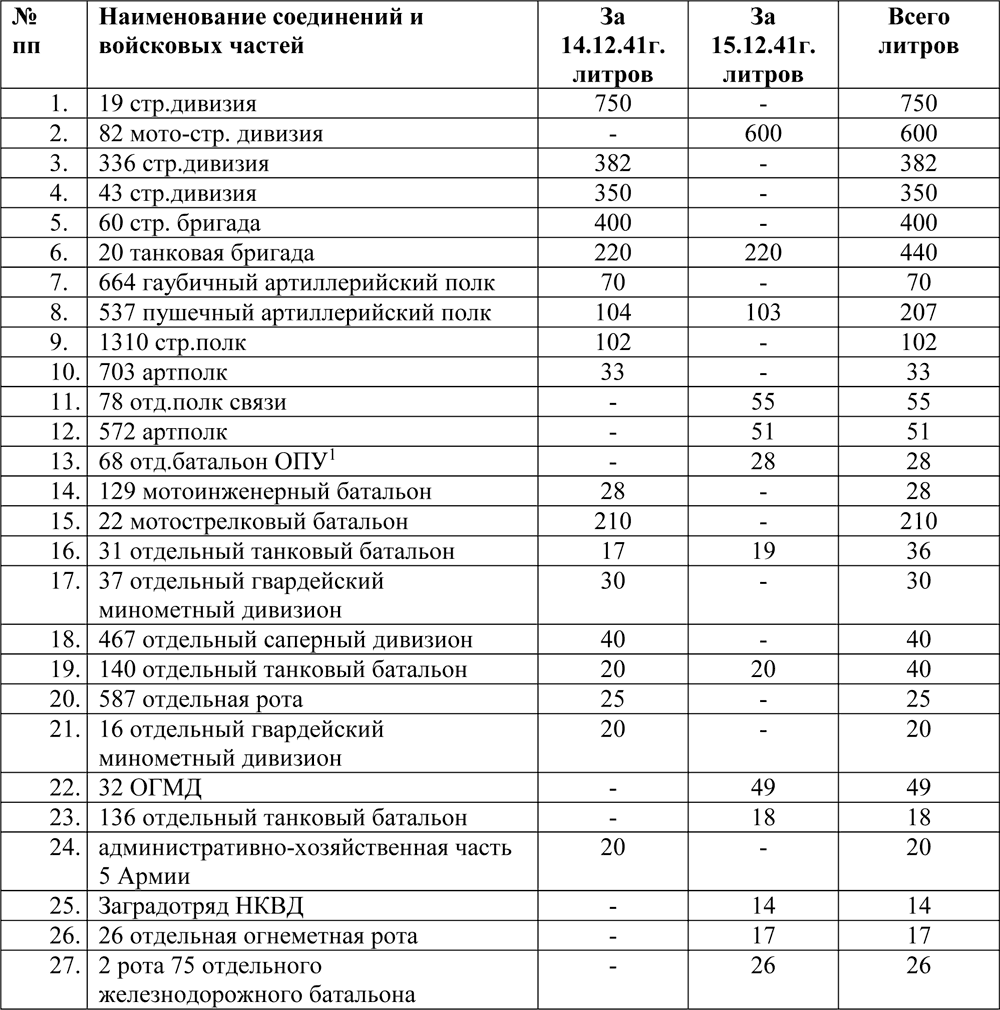 | № пп | Наименование соединений и войсковых частей | За 14.12.41г. литров | За 15.12.41г. литров | Всего литров |
|---|---|---|---|---|
| 1. | 19 стр.дивизия | 750 | - | 750 |
| 2. | 82 мото-стр. дивизия | - | 600 | 600 |
| 3. | 336 стр.дивизия | 382 | - | 382 |
| 4. | 43 стр.дивизия | 350 | - | 350 |
| 5. | 60 стр. бригада | 400 | - | 400 |
| 6. | 20 танковая бригада | 220 | 220 | 440 |
| 7. | 664 гаубичный артиллерийский полк | 70 | - | 70 |
| 8. | 537 пушечный артиллерийский полк | 104 | 103 | 207 |
| 9. | 1310 стр.полк | 102 | - | 102 |
| 10. | 703 артполк | 33 | - | 33 |
| 11. | 78 отд.полк связи | - | 55 | 55 |
| 12. | 572 артполк | - | 51 | 51 |
| 13. | 68 отд.батальон ОПУ$^1$ | - | 28 | 28 |
| 14. | 129 мотоинженерный батальон | 28 | - | 28 |
| 15. | 22 мотострелковый батальон | 210 | - | 210 |
| 16. | 31 отдельный танковый батальон | 17 | 19 | 36 |
| 17. | 37 отдельный гвардейский минометный дивизион | 30 | - | 30 |
| 18. | 467 отдельный саперный дивизион | 40 | - | 40 |
| 19. | 140 отдельный танковый батальон | 20 | 20 | 40 |
| 20. | 587 отдельная рота | 25 | - | 25 |
| 21. | 16 отдельный гвардейский минометный дивизион | 20 | - | 20 |
| 22. | 32 ОГМД | - | 49 | 49 |
| 23. | 136 отдельный танковый батальон | - | 18 | 18 |
| 24. | административно-хозяйственная часть 5 Армии | 20 | - | 20 |
| 25. | Заградотряд НКВД | - | 14 | 14 |
| 26. | 26 отдельная огнеметная рота | - | 17 | 17 |
| 27. | 2 рота 75 отдельного железнодорожного батальона | - | 26 | 26 |